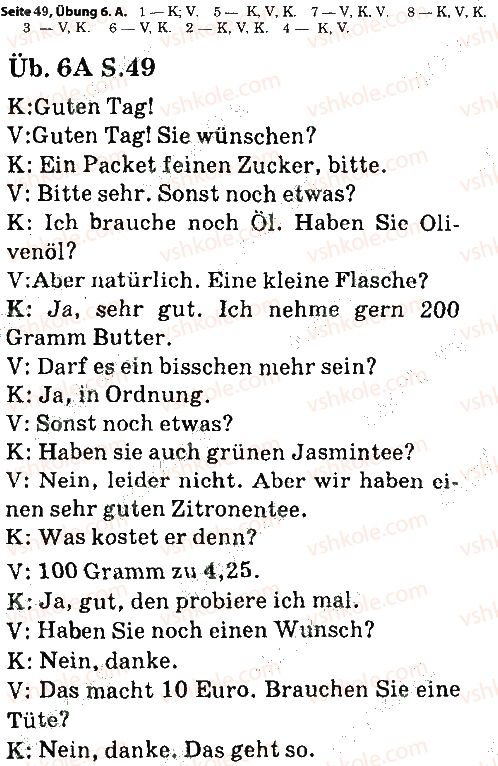 Seite 49, Übung 6. A. 1 — K; V. 5 — K, V, K. 7 — V, K. V. 8 — K, V, K. 3 — V, K. 6 — V, K. 2 — K, V, K. 4 — K, V.

Üb. 6A S.49

K:Guten Tag!
V:Guten Tag! Sie wünschen?
K: Ein Packet feinen Zucker, bitte.
V: Bitte sehr. Sonst noch etwas?
K: Ich brauche noch Öl. Haben Sie Olivenöl?
V:Aber natürlich. Eine kleine Flasche?
K: Ja, sehr gut. Ich nehme gern 200 Gramm Butter.
V: Darf es ein bisschen mehr sein?
K: Ja, in Ordnung.
V: Sonst noch etwas?
K: Haben sie auch grünen Jasmintee?
V: Nein, leider nicht. Aber wir haben einen sehr guten Zitronentee.
K: Was kostet er denn?
V: 100 Gramm zu 4,25.
K: Ja, gut, den probiere ich mal.
V: Haben Sie noch einen Wunsch?
K: Nein, danke.
V: Das macht 10 Euro. Brauchen Sie eine Tüte?
K: Nein, danke. Das geht so.

vshkole.com